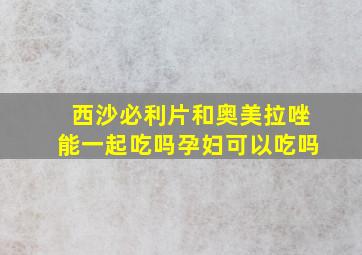 西沙必利片和奥美拉唑能一起吃吗孕妇可以吃吗